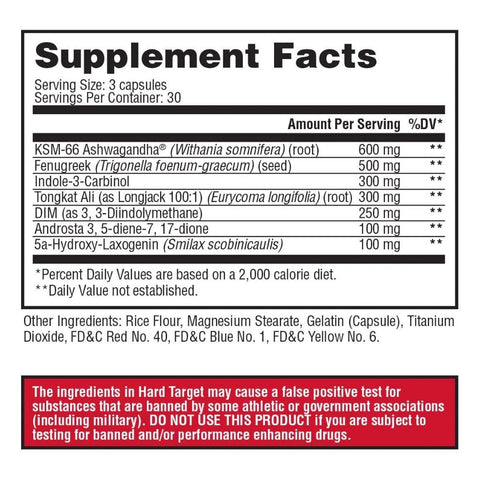 Supplement Facts

Serving Size: 3 capsules
Servings Per Container: 30

| | Amount Per Serving | %DV* |
|---|---|---|
| KSM-66 Ashwagandha® (Withania somnifera) (root) | 600 mg | ** |
| Fenugreek (Trigonella foenum-graecum) (seed) | 500 mg | ** |
| Indole-3-Carbinol | 300 mg | ** |
| Tongkat Ali (as Longjack 100:1) (Eurycoma longifolia) (root) | 300 mg | ** |
| DIM (as 3, 3-Diindolymethane) | 250 mg | ** |
| Androsta 3, 5-diene-7, 17-dione | 100 mg | ** |
| 5a-Hydroxy-Laxogenin (Smilax scobinicaulis) | 100 mg | ** |

*Percent Daily Values are based on a 2,000 calorie diet.
**Daily Value not established.

Other Ingredients: Rice Flour, Magnesium Stearate, Gelatin (Capsule), Titanium Dioxide, FD&C Red No. 40, FD&C Blue No. 1, FD&C Yellow No. 6.

The ingredients in Hard Target may cause a false positive test for substances that are banned by some athletic or government associations (including military). DO NOT USE THIS PRODUCT if you are subject to testing for banned and/or performance enhancing drugs.